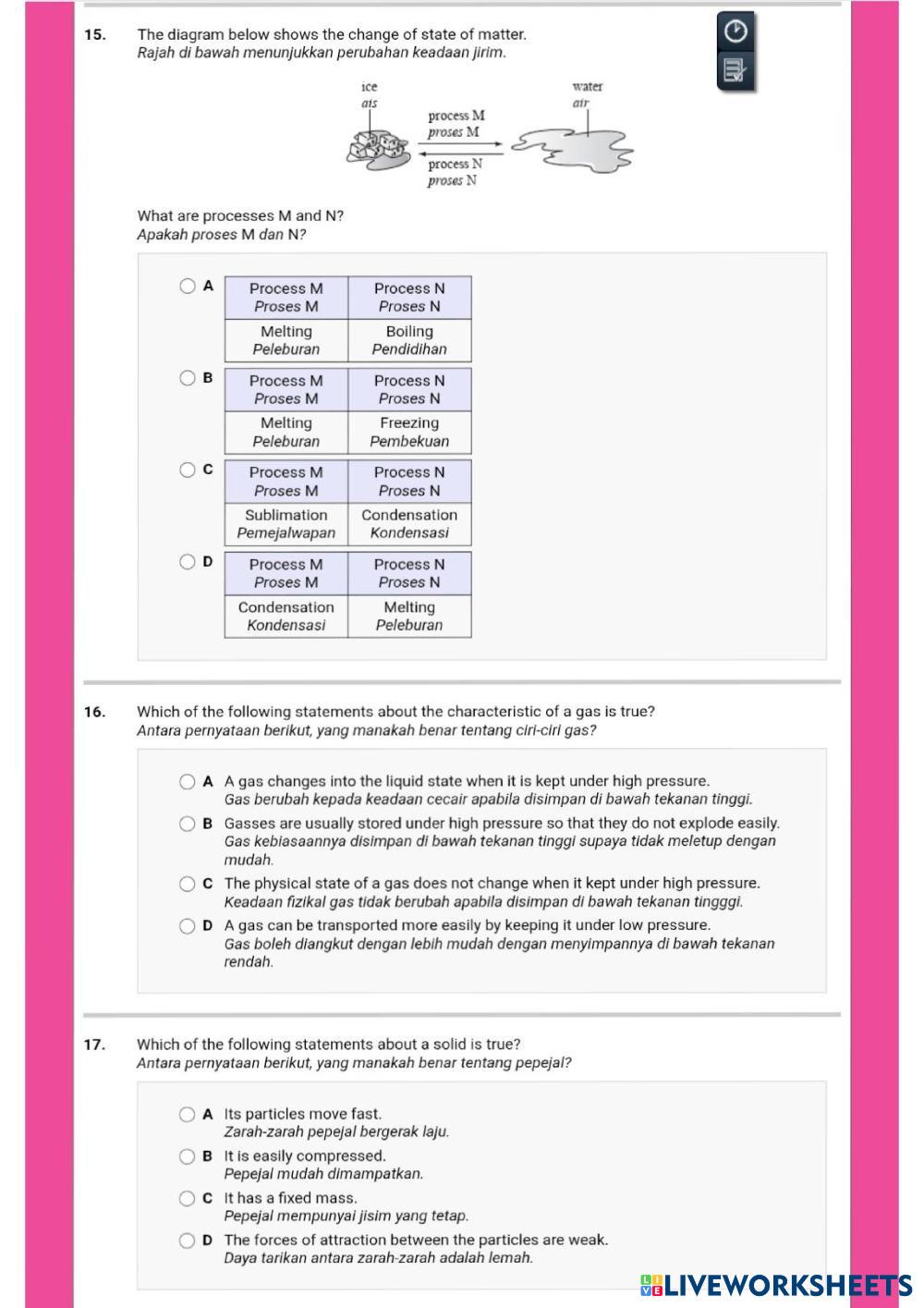 15. The diagram below shows the change of state of matter.
Rajah di bawah menunjukkan perubahan keadaan jirim.

ice
ais
process M
proses M
process N
proses N
water
air

What are processes M and N?
Apakah proses M dan N?

A
| Process M Proses M | Process N Proses N |
|---|---|
| Melting Peleburan | Boiling Pendidihan |

B
| Process M Proses M | Process N Proses N |
|---|---|
| Melting Peleburan | Freezing Pembekuan |

C
| Process M Proses M | Process N Proses N |
|---|---|
| Sublimation Pemejalwapan | Condensation Kondensasi |

D
| Process M Proses M | Process N Proses N |
|---|---|
| Condensation Kondensasi | Melting Peleburan |

16. Which of the following statements about the characteristic of a gas is true?
Antara pernyataan berikut, yang manakah benar tentang ciri-ciri gas?

A A gas changes into the liquid state when it is kept under high pressure.
Gas berubah kepada keadaan cecair apabila disimpan di bawah tekanan tinggi.
B Gasses are usually stored under high pressure so that they do not explode easily.
Gas kebiasaannya disimpan di bawah tekanan tinggi supaya tidak meletup dengan mudah.
C The physical state of a gas does not change when it kept under high pressure.
Keadaan fizikal gas tidak berubah apabila disimpan di bawah tekanan tingggi.
D A gas can be transported more easily by keeping it under low pressure.
Gas boleh diangkut dengan lebih mudah dengan menyimpannya di bawah tekanan rendah.

17. Which of the following statements about a solid is true?
Antara pernyataan berikut, yang manakah benar tentang pepejal?

A Its particles move fast.
Zarah-zarah pepejal bergerak laju.
B It is easily compressed.
Pepejal mudah dimampatkan.
C It has a fixed mass.
Pepejal mempunyai jisim yang tetap.
D The forces of attraction between the particles are weak.
Daya tarikan antara zarah-zarah adalah lemah.

LIVEWORKSHEETS